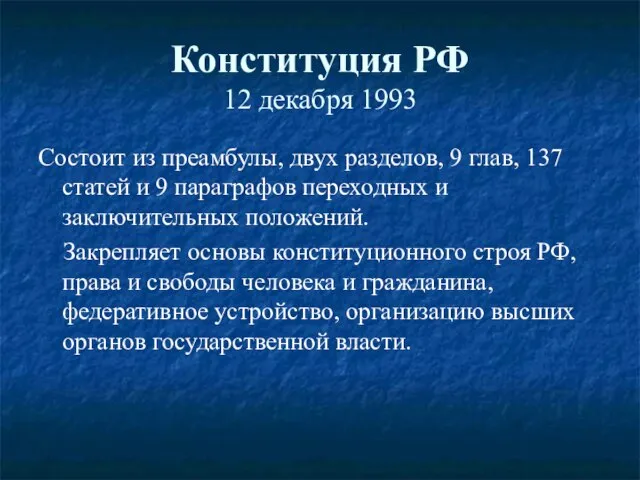 Конституция РФ
12 декабря 1993

Состоит из преамбулы, двух разделов, 9 глав, 137 статей и 9 параграфов переходных и заключительных положений.

Закрепляет основы конституционного строя РФ, права и свободы человека и гражданина, федеративное устройство, организацию высших органов государственной власти.